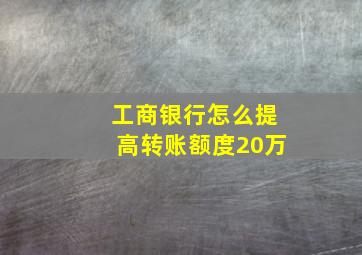 工商银行怎么提高转账额度20万